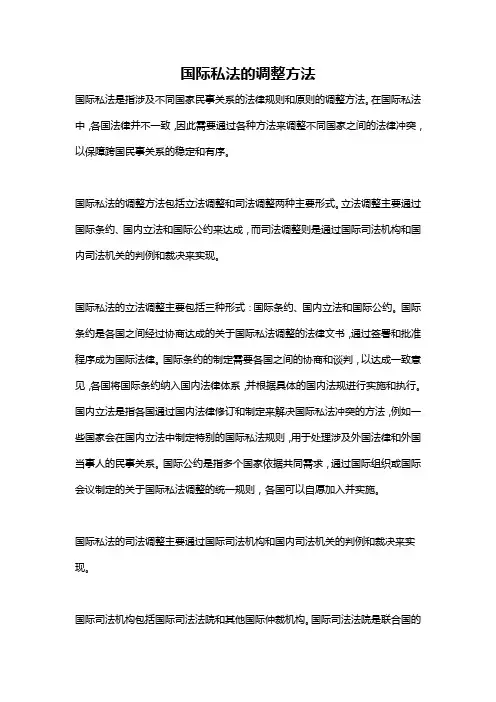 国际私法的调整方法

国际私法是指涉及不同国家民事关系的法律规则和原则的调整方法。在国际私法中，各国法律并不一致，因此需要通过各种方法来调整不同国家之间的法律冲突，以保障跨国民事关系的稳定和有序。

国际私法的调整方法包括立法调整和司法调整两种主要形式。立法调整主要通过国际条约、国内立法和国际公约来达成，而司法调整则是通过国际司法机构和国内司法机关的判例和裁决来实现。

国际私法的立法调整主要包括三种形式：国际条约、国内立法和国际公约。国际条约是各国之间经过协商达成的关于国际私法调整的法律文书，通过签署和批准程序成为国际法律。国际条约的制定需要各国之间的协商和谈判，以达成一致意见，各国将国际条约纳入国内法律体系，并根据具体的国内法规进行实施和执行。国内立法是指各国通过国内法律修订和制定来解决国际私法冲突的方法，例如一些国家会在国内立法中制定特别的国际私法规则，用于处理涉及外国法律和外国当事人的民事关系。国际公约是指多个国家依据共同需求，通过国际组织或国际会议制定的关于国际私法调整的统一规则，各国可以自愿加入并实施。

国际私法的司法调整主要通过国际司法机构和国内司法机关的判例和裁决来实现。

国际司法机构包括国际司法法院和其他国际仲裁机构。国际司法法院是联合国的